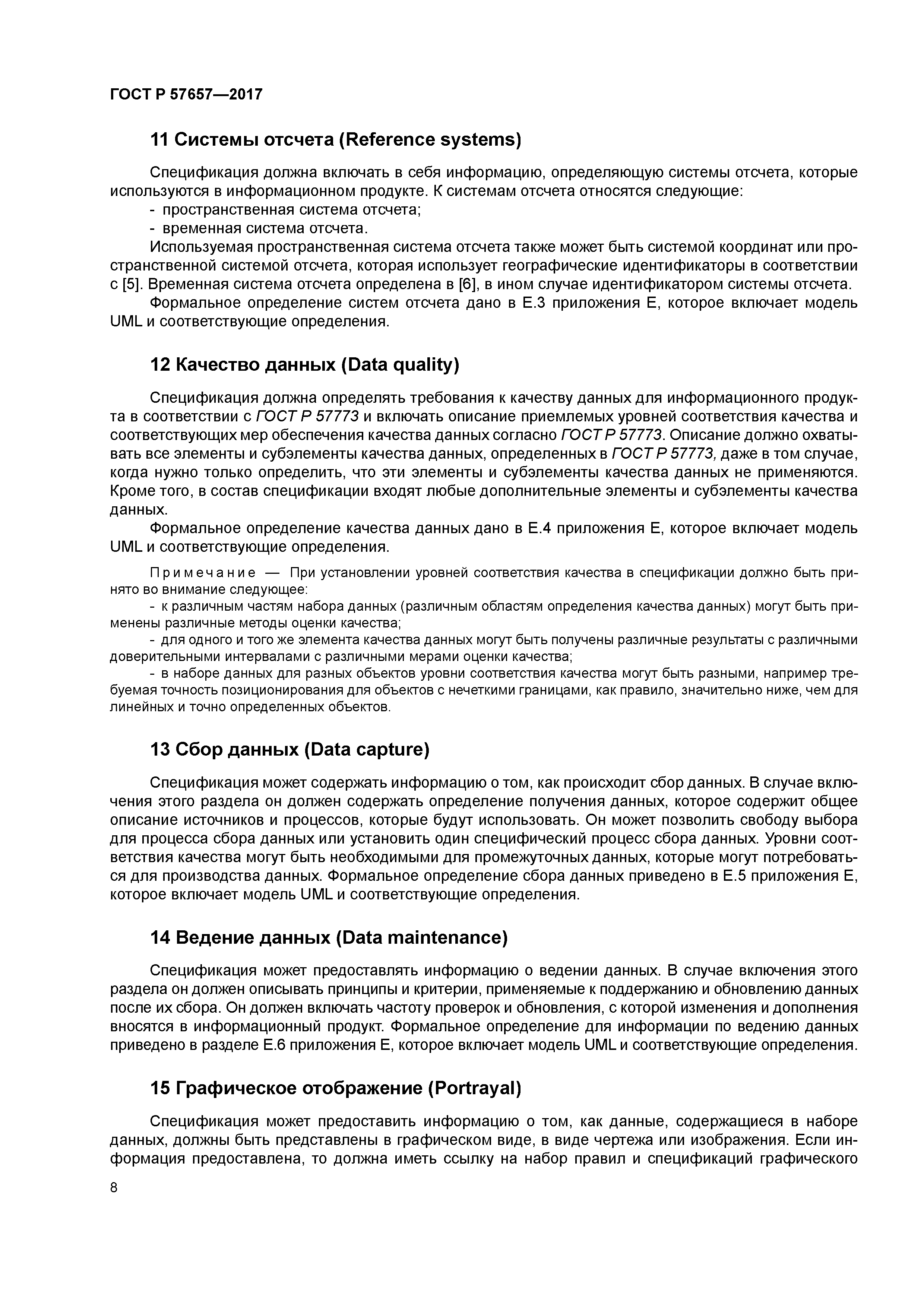 ГОСТ Р 57657—2017

11 Системы отсчета (Reference systems)

Спецификация должна включать в себя информацию, определяющую системы отсчета, которые используются в информационном продукте. К системам отсчета относятся следующие:
- пространственная система отсчета;
- временная система отсчета.

Используемая пространственная система отсчета также может быть системой координат или пространственной системой отсчета, которая использует географические идентификаторы в соответствии с [5]. Временная система отсчета определена в [6], в ином случае идентификатором системы отсчета.

Формальное определение систем отсчета дано в Е.3 приложения Е, которое включает модель UML и соответствующие определения.

12 Качество данных (Data quality)

Спецификация должна определять требования к качеству данных для информационного продукта в соответствии с ГОСТ Р 57773 и включать описание приемлемых уровней соответствия качества и соответствующих мер обеспечения качества данных согласно ГОСТ Р 57773. Описание должно охватывать все элементы и субэлементы качества данных, определенных в ГОСТ Р 57773, даже в том случае, когда нужно только определить, что эти элементы и субэлементы качества данных не применяются. Кроме того, в состав спецификации входят любые дополнительные элементы и субэлементы качества данных.

Формальное определение качества данных дано в Е.4 приложения Е, которое включает модель UML и соответствующие определения.

Примечание — При установлении уровней соответствия качества в спецификации должно быть принято во внимание следующее:
- к различным частям набора данных (различным областям определения качества данных) могут быть применены различные методы оценки качества;
- для одного и того же элемента качества данных могут быть получены различные результаты с различными доверительными интервалами с различными мерами оценки качества;
- в наборе данных для разных объектов уровни соответствия качества могут быть разными, например требуемая точность позиционирования для объектов с нечеткими границами, как правило, значительно ниже, чем для линейных и точно определенных объектов.

13 Сбор данных (Data capture)

Спецификация может содержать информацию о том, как происходит сбор данных. В случае включения этого раздела он должен содержать определение получения данных, которое содержит общее описание источников и процессов, которые будут использовать. Он может позволить свободу выбора для процесса сбора данных или установить один специфический процесс сбора данных. Уровни соответствия качества могут быть необходимыми для промежуточных данных, которые могут потребоваться для производства данных. Формальное определение сбора данных приведено в Е.5 приложения Е, которое включает модель UML и соответствующие определения.

14 Ведение данных (Data maintenance)

Спецификация может предоставлять информацию о ведении данных. В случае включения этого раздела он должен описывать принципы и критерии, применяемые к поддержанию и обновлению данных после их сбора. Он должен включать частоту проверок и обновления, с которой изменения и дополнения вносятся в информационный продукт. Формальное определение для информации по ведению данных приведено в разделе Е.6 приложения Е, которое включает модель UML и соответствующие определения.

15 Графическое отображение (Portrayal)

Спецификация может предоставить информацию о том, как данные, содержащиеся в наборе данных, должны быть представлены в графическом виде, в виде чертежа или изображения. Если информация предоставлена, то должна иметь ссылку на набор правил и спецификаций графического

8